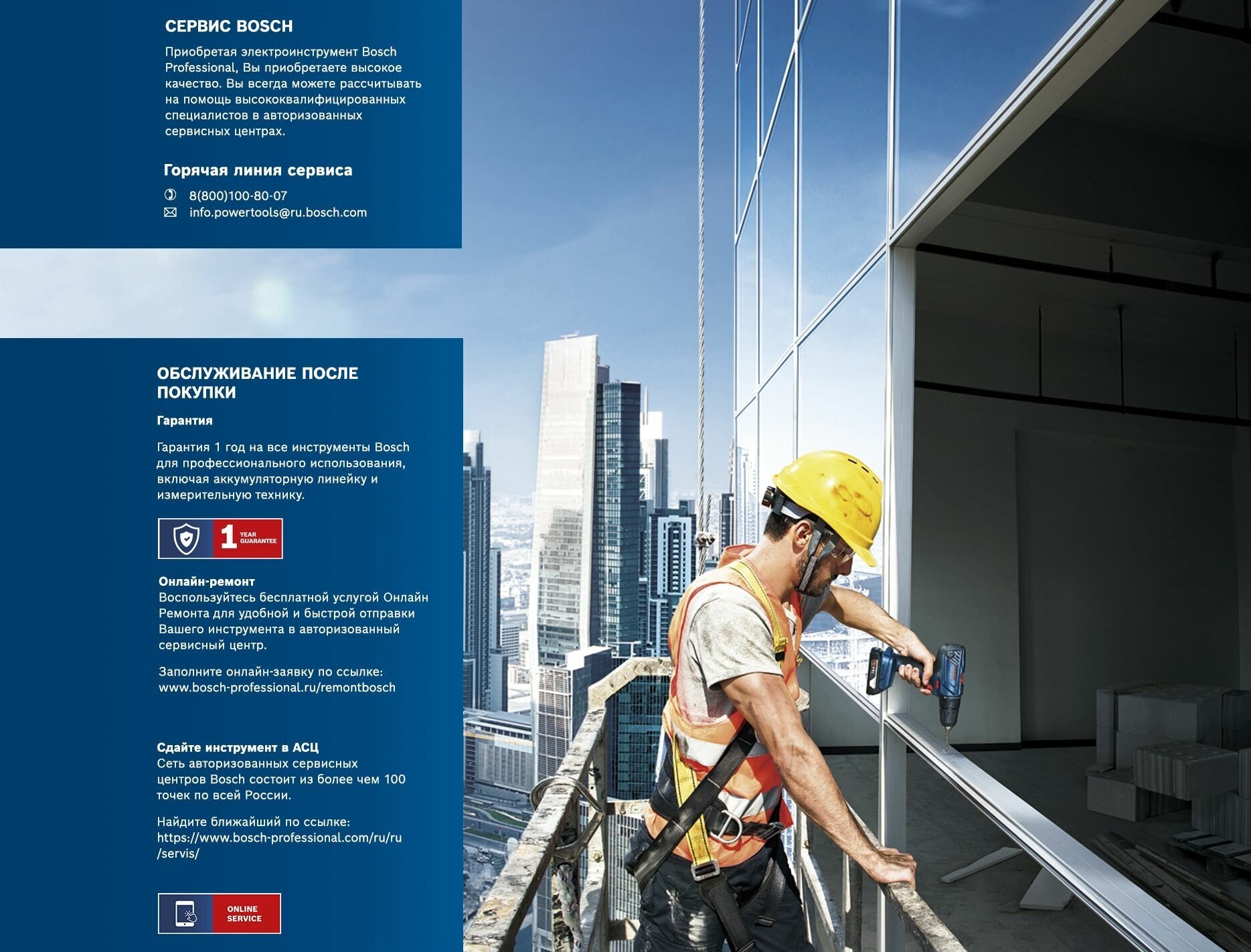 СЕРВИС BOSCH

Приобретая электроинструмент Bosch Professional, Вы приобретаете высокое качество. Вы всегда можете рассчитывать на помощь высококвалифицированных специалистов в авторизованных сервисных центрах.

Горячая линия сервиса

8(800)100-80-07
info.powertools@ru.bosch.com

ОБСЛУЖИВАНИЕ ПОСЛЕ ПОКУПКИ

Гарантия

Гарантия 1 год на все инструменты Bosch для профессионального использования, включая аккумуляторную линейку и измерительную технику.

1 YEAR GUARANTEE

Онлайн-ремонт
Воспользуйтесь бесплатной услугой Онлайн Ремонта для удобной и быстрой отправки Вашего инструмента в авторизованный сервисный центр.

Заполните онлайн-заявку по ссылке:
www.bosch-professional.ru/remontbosch

Сдайте инструмент в АСЦ
Сеть авторизованных сервисных центров Bosch состоит из более чем 100 точек по всей России.

Найдите ближайший по ссылке:
https://www.bosch-professional.com/ru/ru/servis/

ONLINE SERVICE